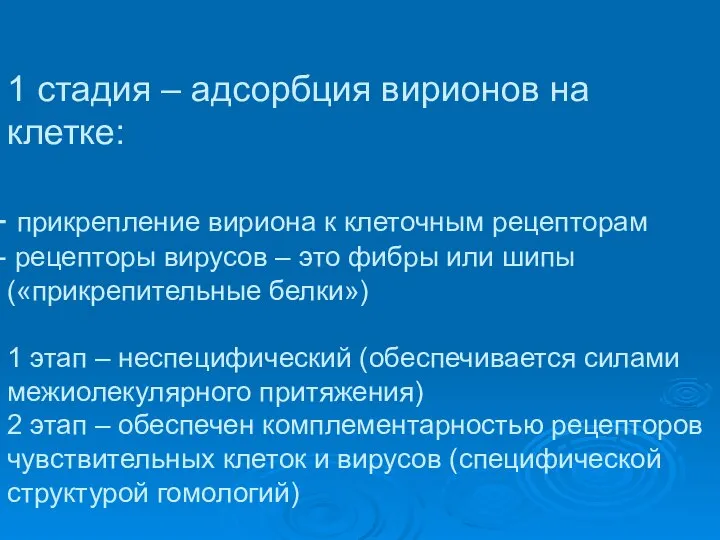 1 стадия – адсорбция вирионов на клетке:

- прикрепление вириона к клеточным рецепторам
- рецепторы вирусов – это фибры или шипы («прикрепительные белки»)

1 этап – неспецифический (обеспечивается силами межиолекулярного притяжения)
2 этап – обеспечен комплементарностью рецепторов чувствительных клеток и вирусов (специфической структурой гомологий)